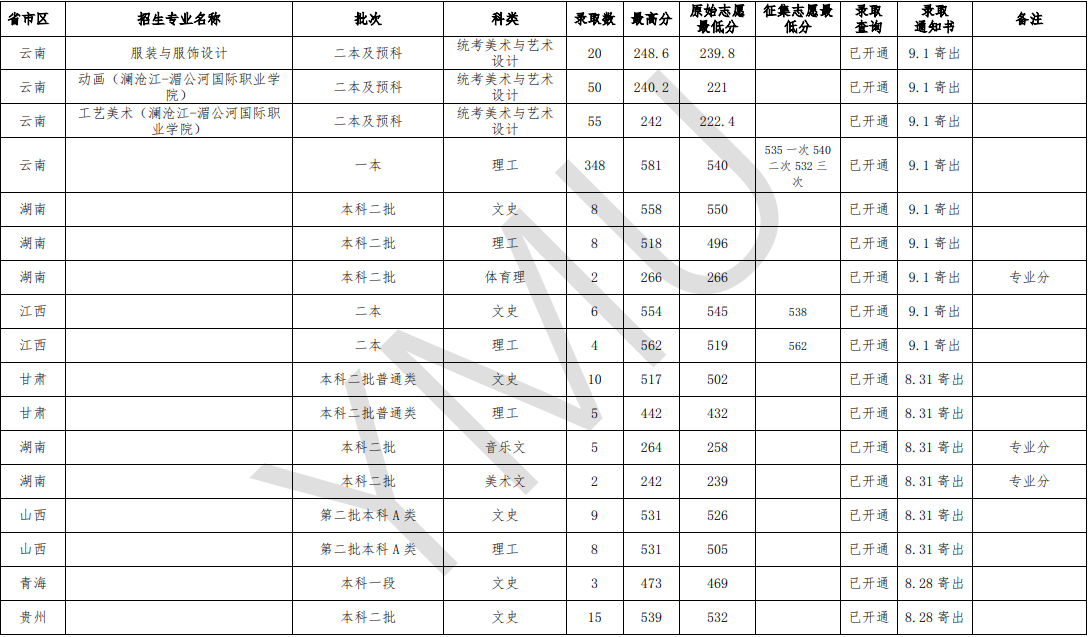 | 省市区 | 招生专业名称 | 批次 | 科类 | 录取数 | 最高分 | 原始志愿最低分 | 征集志愿最低分 | 录取查询 | 录取通知书 | 备注 |
|---|---|---|---|---|---|---|---|---|---|---|
| 云南 | 服装与服饰设计 | 二本及预科 | 统考美术与艺术设计 | 20 | 248.6 | 239.8 | | 已开通 | 9.1 寄出 | |
| 云南 | 动画（澜沧江-湄公河国际职业学院） | 二本及预科 | 统考美术与艺术设计 | 50 | 240.2 | 221 | | 已开通 | 9.1 寄出 | |
| 云南 | 工艺美术（澜沧江-湄公河国际职业学院） | 二本及预科 | 统考美术与艺术设计 | 55 | 242 | 222.4 | | 已开通 | 9.1 寄出 | |
| 云南 | | 一本 | 理工 | 348 | 581 | 540 | 535 一次 540 二次 532 三次 | 已开通 | 9.1 寄出 | |
| 湖南 | | 本科二批 | 文史 | 8 | 558 | 550 | | 已开通 | 9.1 寄出 | |
| 湖南 | | 本科二批 | 理工 | 8 | 518 | 496 | | 已开通 | 9.1 寄出 | |
| 湖南 | | 本科二批 | 体育理 | 2 | 266 | 266 | | 已开通 | 9.1 寄出 | 专业分 |
| 江西 | | 二本 | 文史 | 6 | 554 | 545 | 538 | 已开通 | 9.1 寄出 | |
| 江西 | | 二本 | 理工 | 4 | 562 | 519 | 562 | 已开通 | 9.1 寄出 | |
| 甘肃 | | 本科二批普通类 | 文史 | 10 | 517 | 502 | | 已开通 | 8.31 寄出 | |
| 甘肃 | | 本科二批普通类 | 理工 | 5 | 442 | 432 | | 已开通 | 8.31 寄出 | |
| 湖南 | | 本科二批 | 音乐文 | 5 | 264 | 258 | | 已开通 | 8.31 寄出 | 专业分 |
| 湖南 | | 本科二批 | 美术文 | 2 | 242 | 239 | | 已开通 | 8.31 寄出 | 专业分 |
| 山西 | | 第二批本科 A 类 | 文史 | 9 | 531 | 526 | | 已开通 | 8.31 寄出 | |
| 山西 | | 第二批本科 A 类 | 理工 | 8 | 531 | 505 | | 已开通 | 8.31 寄出 | |
| 青海 | | 本科一段 | 文史 | 3 | 473 | 469 | | 已开通 | 8.28 寄出 | |
| 贵州 | | 本科二批 | 文史 | 15 | 539 | 532 | | 已开通 | 8.28 寄出 | |

YMU